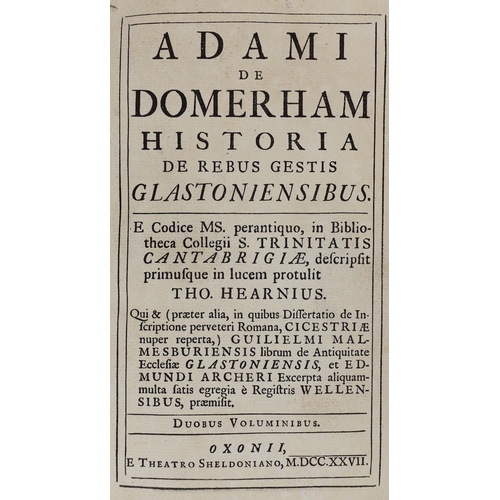 ADAMI
DE
DOMERHAM
HISTORIA
DE REBUS GESTIS
GLASTONIENSIBUS.

E Codice MS. perantiquo, in Bibliotheca Collegii S. TRINITATIS CANTABRIGIÆ, descripsit primusque in lucem protulit
THO. HEARNIUS.

Qui & (præter alia, in quibus Dissertatio de Inscriptione perveteri Romana, CICESTRIÆ nuper reperta,) GUILIELMI MALMESBURIENSIS librum de Antiquitate Ecclesiæ GLASTONIENSIS, et EDMUNDI ARCHERI Excerpta aliquammulta satis egregia è Registris WELLENSIBUS, præmisit.

DUOBUS VOLUMINIBUS.

OXONII,
E THEATRO SHELDONIANO, M.DCC.XXVII.